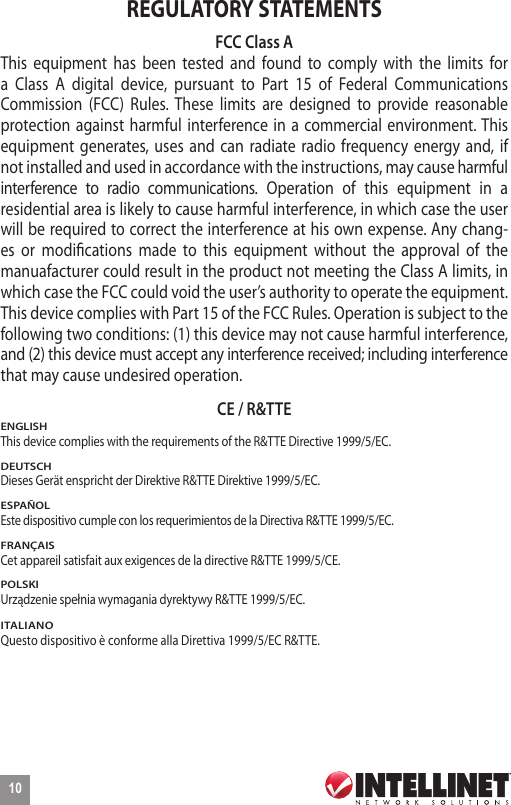 REGULATORY STATEMENTS

FCC Class A

This equipment has been tested and found to comply with the limits for a Class A digital device, pursuant to Part 15 of Federal Communications Commission (FCC) Rules. These limits are designed to provide reasonable protection against harmful interference in a commercial environment. This equipment generates, uses and can radiate radio frequency energy and, if not installed and used in accordance with the instructions, may cause harmful interference to radio communications. Operation of this equipment in a residential area is likely to cause harmful interference, in which case the user will be required to correct the interference at his own expense. Any changes or modifications made to this equipment without the approval of the manuafacturer could result in the product not meeting the Class A limits, in which case the FCC could void the user's authority to operate the equipment. This device complies with Part 15 of the FCC Rules. Operation is subject to the following two conditions: (1) this device may not cause harmful interference, and (2) this device must accept any interference received; including interference that may cause undesired operation.

CE / R&TTE

ENGLISH
This device complies with the requirements of the R&TTE Directive 1999/5/EC.

DEUTSCH
Dieses Gerät enspricht der Direktive R&TTE Direktive 1999/5/EC.

ESPAÑOL
Este dispositivo cumple con los requerimientos de la Directiva R&TTE 1999/5/EC.

FRANÇAIS
Cet appareil satisfait aux exigences de la directive R&TTE 1999/5/CE.

POLSKI
Urządzenie spełnia wymagania dyrektywy R&TTE 1999/5/EC.

ITALIANO
Questo dispositivo è conforme alla Direttiva 1999/5/EC R&TTE.

10

INTELLINET
NETWORK SOLUTIONS